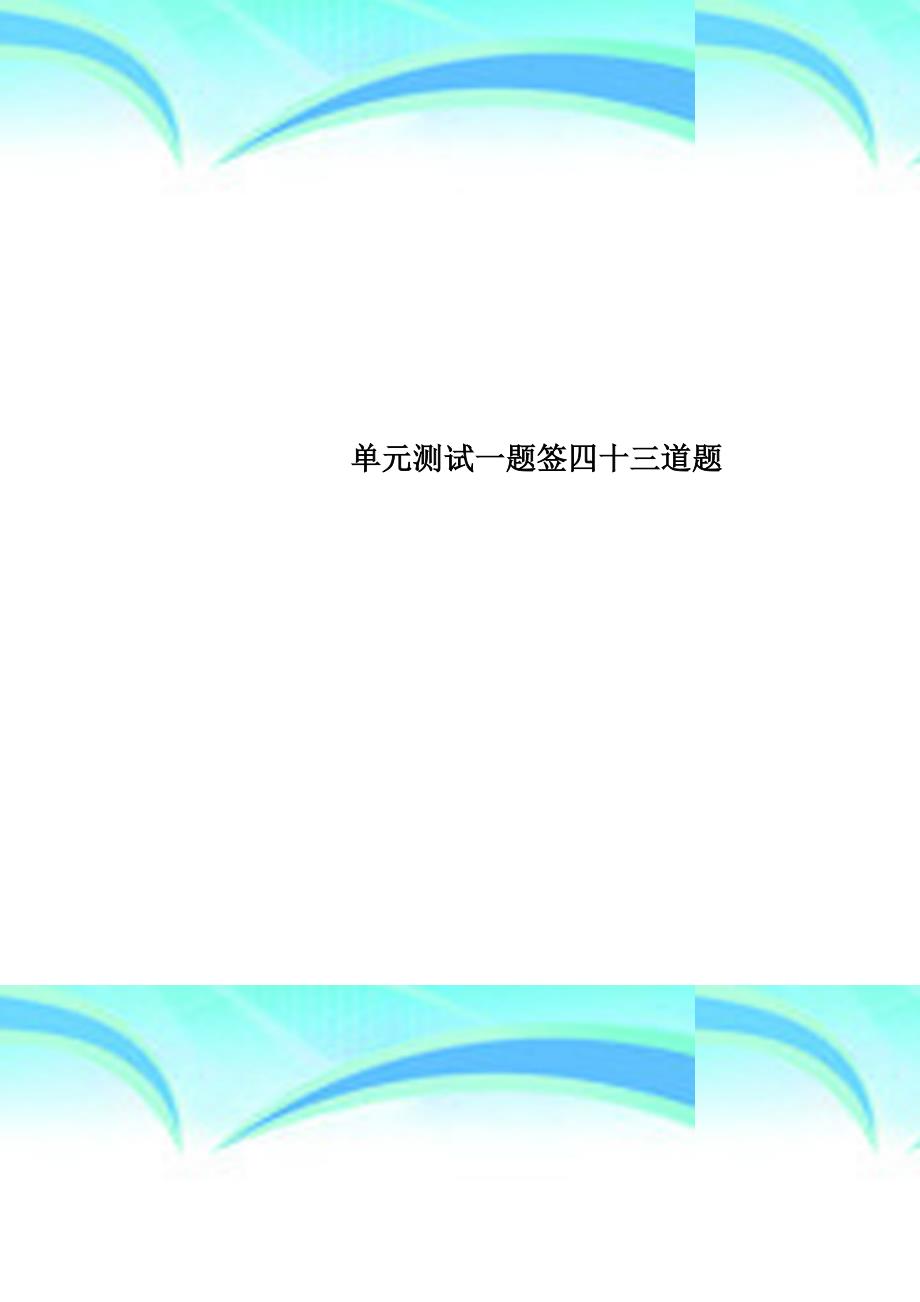 单元测试一题签四十三道题